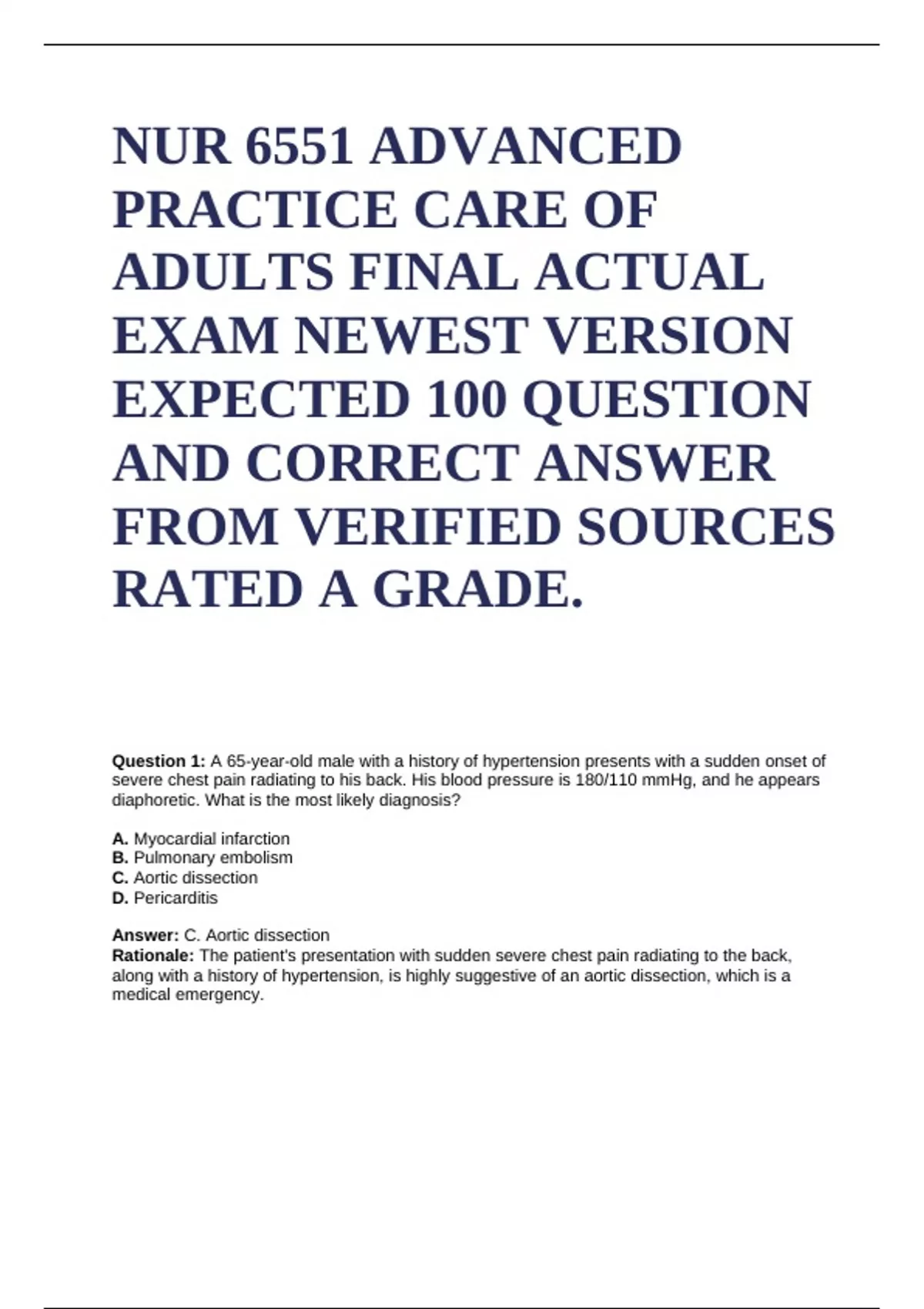 NUR 6551 ADVANCED PRACTICE CARE OF ADULTS FINAL ACTUAL EXAM NEWEST VERSION EXPECTED 100 QUESTION AND CORRECT ANSWER FROM VERIFIED SOURCES RATED A GRADE.

Question 1: A 65-year-old male with a history of hypertension presents with a sudden onset of severe chest pain radiating to his back. His blood pressure is 180/110 mmHg, and he appears diaphoretic. What is the most likely diagnosis?

A. Myocardial infarction
B. Pulmonary embolism
C. Aortic dissection
D. Pericarditis

Answer: C. Aortic dissection
Rationale: The patient's presentation with sudden severe chest pain radiating to the back, along with a history of hypertension, is highly suggestive of an aortic dissection, which is a medical emergency.